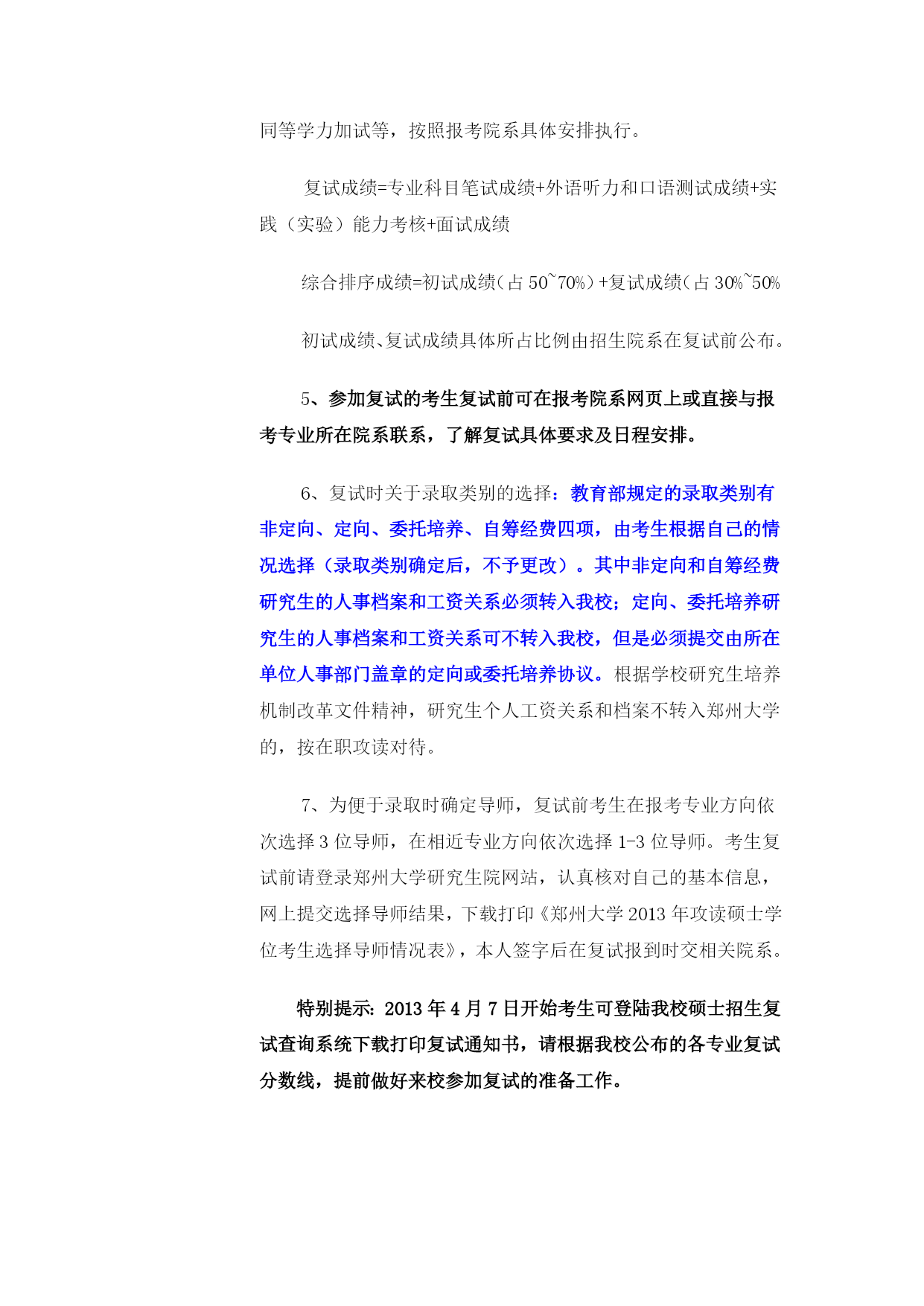 同等学力加试等，按照报考院系具体安排执行。

复试成绩=专业科目笔试成绩+外语听力和口语测试成绩+实践（实验）能力考核+面试成绩

综合排序成绩=初试成绩（占 50~70%）+复试成绩（占 30%~50%

初试成绩、复试成绩具体所占比例由招生院系在复试前公布。

5、参加复试的考生复试前可在报考院系网页上或直接与报考专业所在院系联系，了解复试具体要求及日程安排。

6、复试时关于录取类别的选择：教育部规定的录取类别有非定向、定向、委托培养、自筹经费四项，由考生根据自己的情况选择（录取类别确定后，不予更改）。其中非定向和自筹经费研究生的人事档案和工资关系必须转入我校；定向、委托培养研究生的人事档案和工资关系可不转入我校，但是必须提交由所在单位人事部门盖章的定向或委托培养协议。根据学校研究生培养机制改革文件精神，研究生个人工资关系和档案不转入郑州大学的，按在职攻读对待。

7、为便于录取时确定导师，复试前考生在报考专业方向依次选择 3 位导师，在相近专业方向依次选择 1-3 位导师。考生复试前请登录郑州大学研究生院网站，认真核对自己的基本信息，网上提交选择导师结果，下载打印《郑州大学 2013 年攻读硕士学位考生选择导师情况表》，本人签字后在复试报到时交相关院系。

特别提示：2013 年 4 月 7 日开始考生可登陆我校硕士招生复试查询系统下载打印复试通知书，请根据我校公布的各专业复试分数线，提前做好来校参加复试的准备工作。